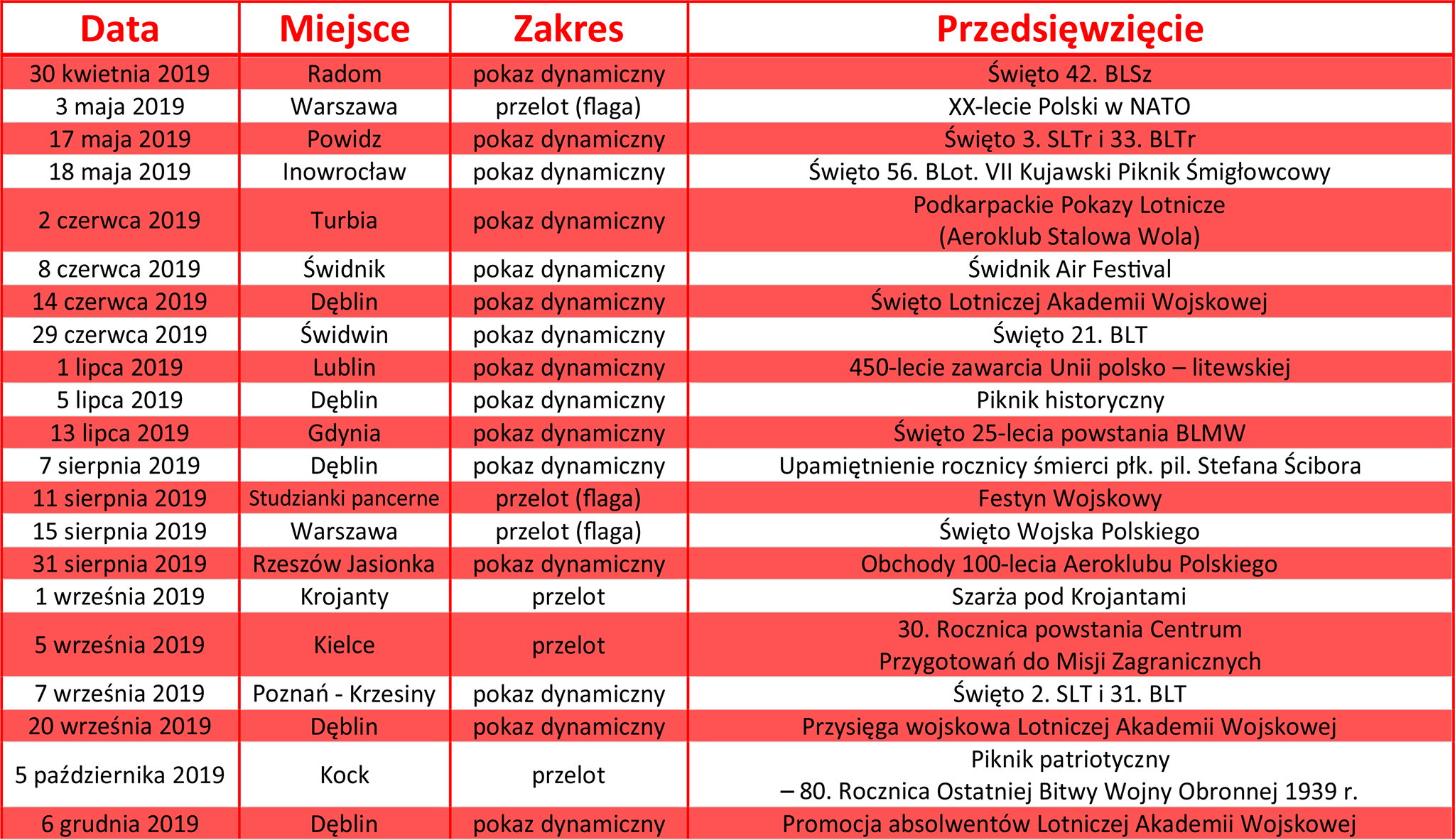 | Data | Miejsce | Zakres | Przedsięwzięcie |
|---|---|---|---|
| 30 kwietnia 2019 | Radom | pokaz dynamiczny | Święto 42. BLSz |
| 3 maja 2019 | Warszawa | przelot (flaga) | XX-lecie Polski w NATO |
| 17 maja 2019 | Powidz | pokaz dynamiczny | Święto 3. SLTr i 33. BLTr |
| 18 maja 2019 | Inowrocław | pokaz dynamiczny | Święto 56. BLot. VII Kujawski Piknik Śmigłowcowy |
| 2 czerwca 2019 | Turbia | pokaz dynamiczny | Podkarpackie Pokazy Lotnicze (Aeroklub Stalowa Wola) |
| 8 czerwca 2019 | Świdnik | pokaz dynamiczny | Świdnik Air Festival |
| 14 czerwca 2019 | Dęblin | pokaz dynamiczny | Święto Lotniczej Akademii Wojskowej |
| 29 czerwca 2019 | Świdwin | pokaz dynamiczny | Święto 21. BLT |
| 1 lipca 2019 | Lublin | pokaz dynamiczny | 450-lecie zawarcia Unii polsko – litewskiej |
| 5 lipca 2019 | Dęblin | pokaz dynamiczny | Piknik historyczny |
| 13 lipca 2019 | Gdynia | pokaz dynamiczny | Święto 25-lecia powstania BLMW |
| 7 sierpnia 2019 | Dęblin | pokaz dynamiczny | Upamiętnienie rocznicy śmierci płk. pil. Stefana Ścibora |
| 11 sierpnia 2019 | Studzianki pancerne | przelot (flaga) | Festyn Wojskowy |
| 15 sierpnia 2019 | Warszawa | przelot (flaga) | Święto Wojska Polskiego |
| 31 sierpnia 2019 | Rzeszów Jasionka | pokaz dynamiczny | Obchody 100-lecia Aeroklubu Polskiego |
| 1 września 2019 | Krojanty | przelot | Szarża pod Krojantami |
| 5 września 2019 | Kielce | przelot | 30. Rocznica powstania Centrum Przygotowań do Misji Zagranicznych |
| 7 września 2019 | Poznań - Krzesiny | pokaz dynamiczny | Święto 2. SLT i 31. BLT |
| 20 września 2019 | Dęblin | pokaz dynamiczny | Przysięga wojskowa Lotniczej Akademii Wojskowej |
| 5 października 2019 | Kock | przelot | Piknik patriotyczny – 80. Rocznica Ostatniej Bitwy Wojny Obronnej 1939 r. |
| 6 grudnia 2019 | Dęblin | pokaz dynamiczny | Promocja absolwentów Lotniczej Akademii Wojskowej |